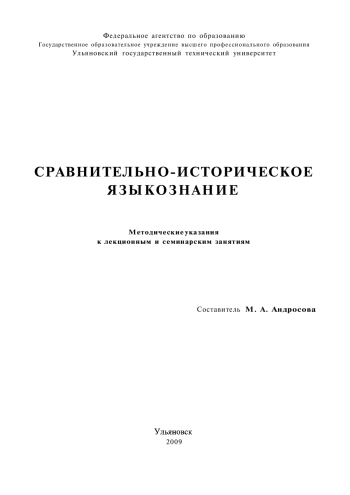 Федеральное агентство по образованию
Государственное образовательное учреждение высшего профессионального образования
Ульяновский государственный технический университет

СРАВНИТЕЛЬНО-ИСТОРИЧЕСКОЕ ЯЗЫКОЗНАНИЕ

Методическиеуказания
к лекционным и семинарским занятиям

Составитель М. А. Андросова

Ульяновск
2009